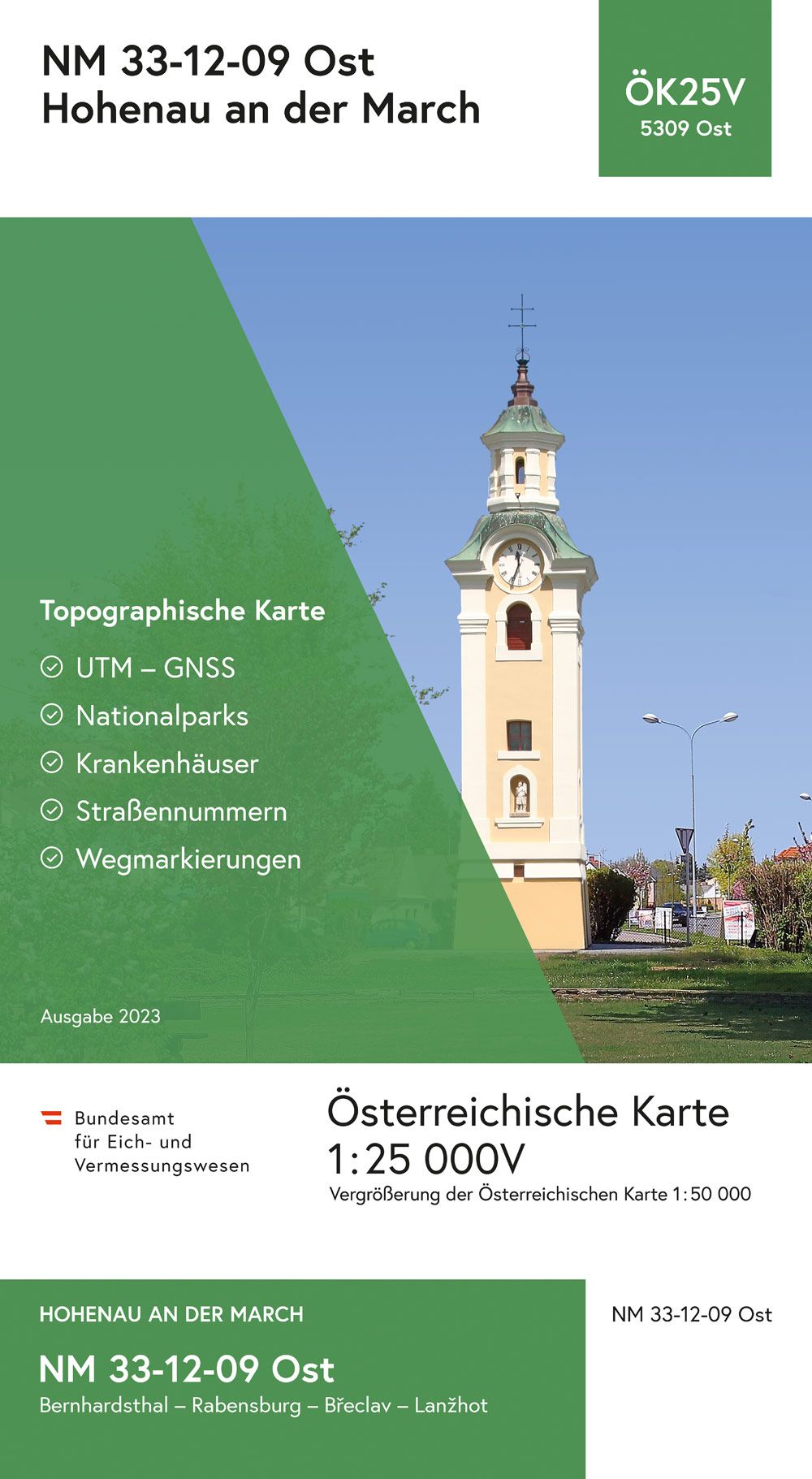 NM 33-12-09 Ost
Hohenau an der March

ÖK25V
5309 Ost

Topographische Karte

UTM – GNSS

Nationalparks

Krankenhäuser

Straßennummern

Wegmarkierungen

Ausgabe 2023

Bundesamt
für Eich- und
Vermessungswesen

Österreichische Karte
1:25 000V
Vergrößerung der Österreichischen Karte 1:50 000

HOHENAU AN DER MARCH

NM 33-12-09 Ost
Bernhardsthal – Rabensburg – Břeclav – Lanžhot

NM 33-12-09 Ost